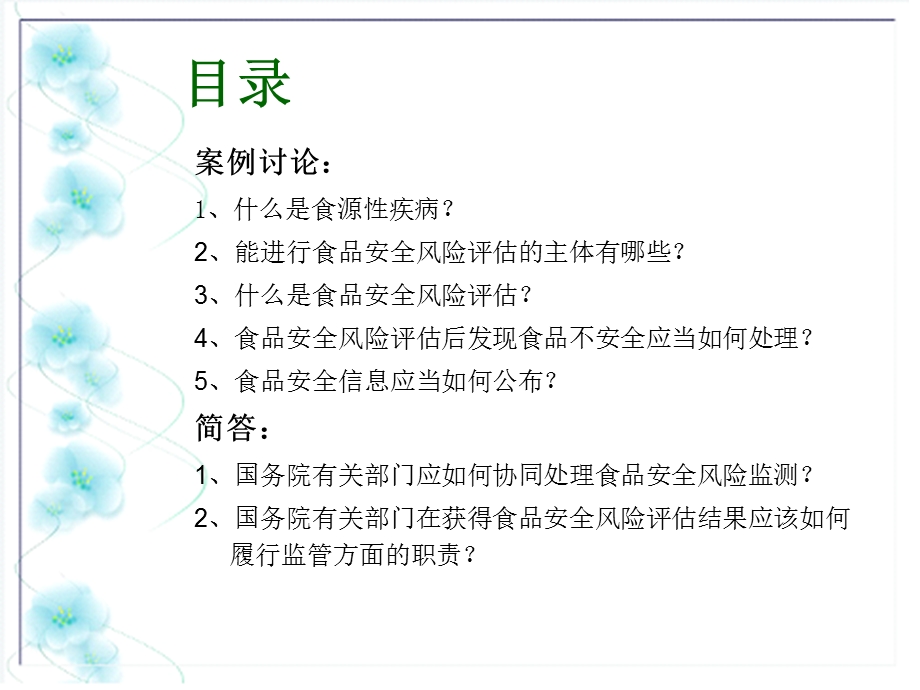 目录

案例讨论：

1、什么是食源性疾病？

2、能进行食品安全风险评估的主体有哪些？

3、什么是食品安全风险评估？

4、食品安全风险评估后发现食品不安全应当如何处理？

5、食品安全信息应当如何公布？

简答：

1、国务院有关部门应如何协同处理食品安全风险监测？

2、国务院有关部门在获得食品安全风险评估结果应该如何履行监管方面的职责？